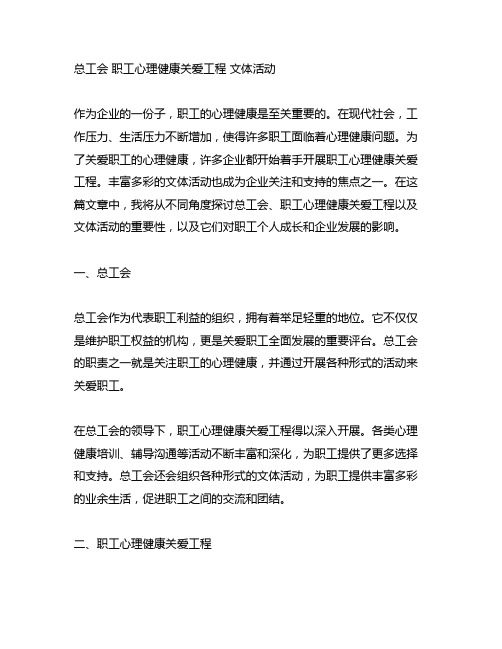 总工会 职工心理健康关爱工程 文体活动

作为企业的一份子，职工的心理健康是至关重要的。在现代社会，工作压力、生活压力不断增加，使得许多职工面临着心理健康问题。为了关爱职工的心理健康，许多企业都开始着手开展职工心理健康关爱工程。丰富多彩的文体活动也成为企业关注和支持的焦点之一。在这篇文章中，我将从不同角度探讨总工会、职工心理健康关爱工程以及文体活动的重要性，以及它们对职工个人成长和企业发展的影响。

一、总工会

总工会作为代表职工利益的组织，拥有着举足轻重的地位。它不仅仅是维护职工权益的机构，更是关爱职工全面发展的重要评台。总工会的职责之一就是关注职工的心理健康，并通过开展各种形式的活动来关爱职工。

在总工会的领导下，职工心理健康关爱工程得以深入开展。各类心理健康培训、辅导沟通等活动不断丰富和深化，为职工提供了更多选择和支持。总工会还会组织各种形式的文体活动，为职工提供丰富多彩的业余生活，促进职工之间的交流和团结。

二、职工心理健康关爱工程